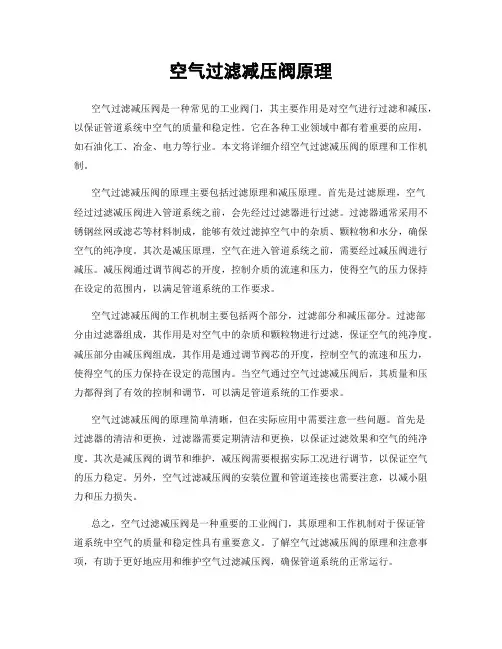 空气过滤减压阀原理

空气过滤减压阀是一种常见的工业阀门，其主要作用是对空气进行过滤和减压，以保证管道系统中空气的质量和稳定性。它在各种工业领域中都有着重要的应用，如石油化工、冶金、电力等行业。本文将详细介绍空气过滤减压阀的原理和工作机制。

空气过滤减压阀的原理主要包括过滤原理和减压原理。首先是过滤原理，空气经过过滤减压阀进入管道系统之前，会先经过过滤器进行过滤。过滤器通常采用不锈钢丝网或滤芯等材料制成，能够有效过滤掉空气中的杂质、颗粒物和水分，确保空气的纯净度。其次是减压原理，空气在进入管道系统之前，需要经过减压阀进行减压。减压阀通过调节阀芯的开度，控制介质的流速和压力，使得空气的压力保持在设定的范围内，以满足管道系统的工作要求。

空气过滤减压阀的工作机制主要包括两个部分，过滤部分和减压部分。过滤部分由过滤器组成，其作用是对空气中的杂质和颗粒物进行过滤，保证空气的纯净度。减压部分由减压阀组成，其作用是通过调节阀芯的开度，控制空气的流速和压力，使得空气的压力保持在设定的范围内。当空气通过空气过滤减压阀后，其质量和压力都得到了有效的控制和调节，可以满足管道系统的工作要求。

空气过滤减压阀的原理简单清晰，但在实际应用中需要注意一些问题。首先是过滤器的清洁和更换，过滤器需要定期清洁和更换，以保证过滤效果和空气的纯净度。其次是减压阀的调节和维护，减压阀需要根据实际工况进行调节，以保证空气的压力稳定。另外，空气过滤减压阀的安装位置和管道连接也需要注意，以减小阻力和压力损失。

总之，空气过滤减压阀是一种重要的工业阀门，其原理和工作机制对于保证管道系统中空气的质量和稳定性具有重要意义。了解空气过滤减压阀的原理和注意事项，有助于更好地应用和维护空气过滤减压阀，确保管道系统的正常运行。